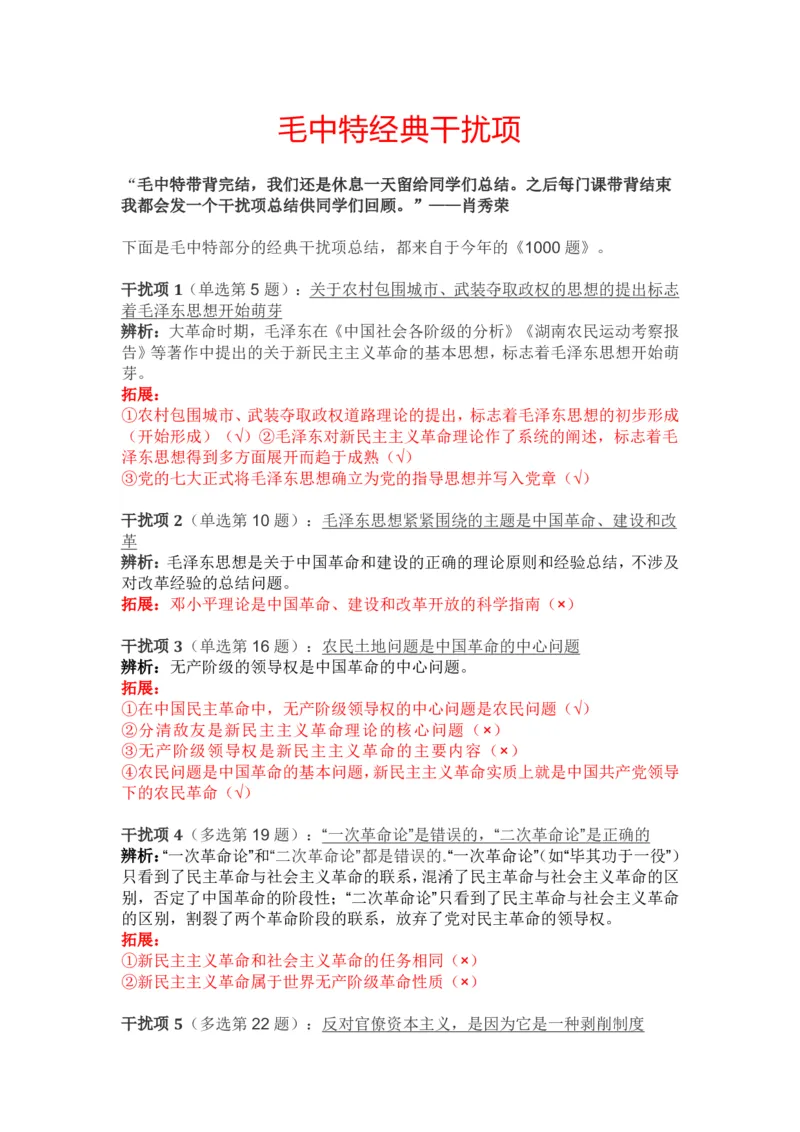 毛中特经典干扰项

“毛中特带背完结，我们还是休息一天留给同学们总结。之后每门课带背结束我都会发一个干扰项总结供同学们回顾。”——肖秀荣

下面是毛中特部分的经典干扰项总结，都来自于今年的《1000 题》。

干扰项 1（单选第 5 题）：关于农村包围城市、武装夺取政权的思想的提出标志着毛泽东思想开始萌芽
辨析：大革命时期，毛泽东在《中国社会各阶级的分析》《湖南农民运动考察报告》等著作中提出的关于新民主主义革命的基本思想，标志着毛泽东思想开始萌芽。
拓展：
①农村包围城市、武装夺取政权道路理论的提出，标志着毛泽东思想的初步形成（开始形成）（√）②毛泽东对新民主主义革命理论作了系统的阐述，标志着毛泽东思想得到多方面展开而趋于成熟（√）
③党的七大正式将毛泽东思想确立为党的指导思想并写入党章（√）

干扰项 2（单选第 10 题）：毛泽东思想紧紧围绕的主题是中国革命、建设和改革
辨析：毛泽东思想是关于中国革命和建设的正确的理论原则和经验总结，不涉及对改革经验的总结问题。
拓展：邓小平理论是中国革命、建设和改革开放的科学指南（×）

干扰项 3（单选第 16 题）：农民土地问题是中国革命的中心问题
辨析：无产阶级的领导权是中国革命的中心问题。
拓展：
①在中国民主革命中，无产阶级领导权的中心问题是农民问题（√）
②分清敌友是新民主主义革命理论的核心问题（×）
③无产阶级领导权是新民主主义革命的主要内容（×）
④农民问题是中国革命的基本问题，新民主主义革命实质上就是中国共产党领导下的农民革命（√）

干扰项 4（多选第 19 题）：“一次革命论”是错误的，“二次革命论”是正确的
辨析：“一次革命论”和“二次革命论”都是错误的。“一次革命论”（如“毕其功于一役”）只看到了民主革命与社会主义革命的联系，混淆了民主革命与社会主义革命的区别，否定了中国革命的阶段性；“二次革命论”只看到了民主革命与社会主义革命的区别，割裂了两个革命阶段的联系，放弃了党对民主革命的领导权。
拓展：
①新民主主义革命和社会主义革命的任务相同（×）
②新民主主义革命属于世界无产阶级革命性质（×）

干扰项 5（多选第 22 题）：反对官僚资本主义，是因为它是一种剥削制度